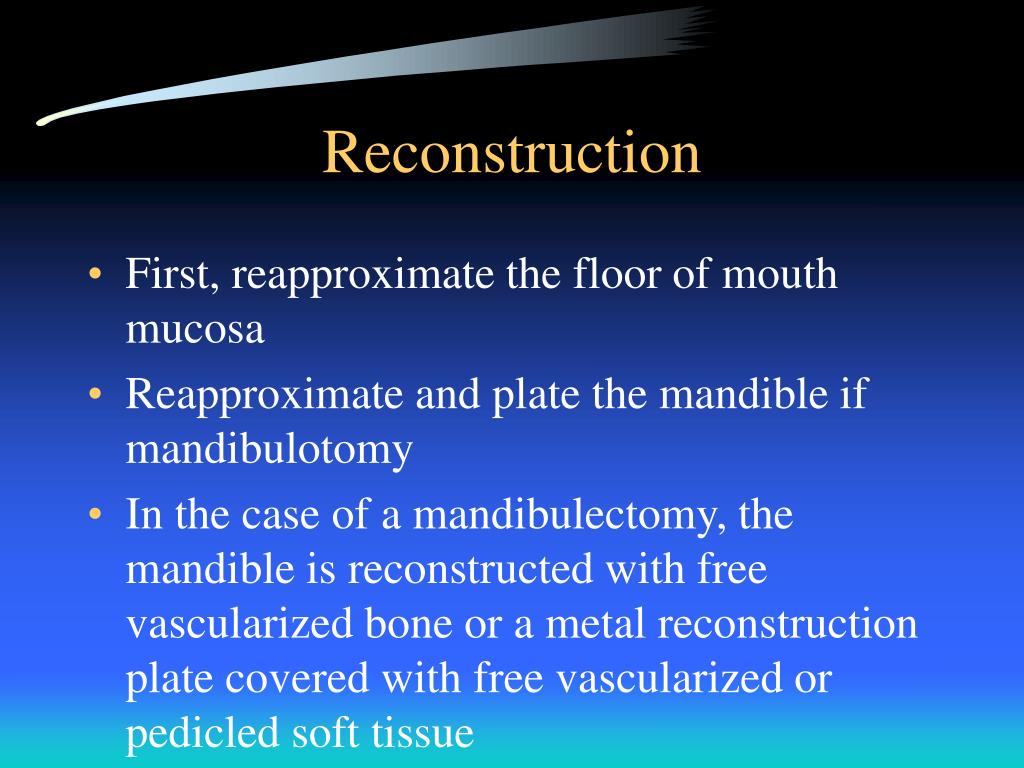 Reconstruction

• First, reapproximate the floor of mouth mucosa
• Reapproximate and plate the mandible if mandibulotomy
• In the case of a mandibulectomy, the mandible is reconstructed with free vascularized bone or a metal reconstruction plate covered with free vascularized or pedicled soft tissue